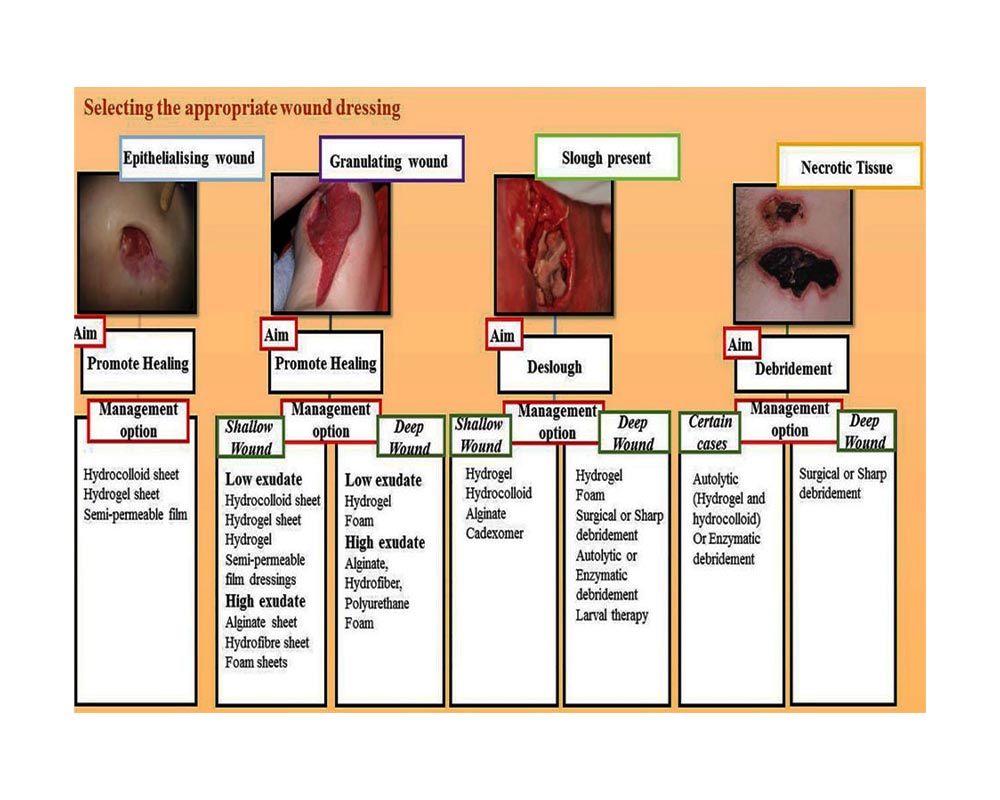 Selecting the appropriate wound dressing

Epithelialising wound

Aim

Promote Healing

Management option

Hydrocolloid sheet
Hydrogel sheet
Semi-permeable film

Granulating wound

Aim

Promote Healing

Management option

Shallow Wound

Low exudate
Hydrocolloid sheet
Hydrogel sheet
Hydrogel
Semi-permeable film dressings
High exudate
Alginate sheet
Hydrofibre sheet
Foam sheets

Deep Wound

Low exudate
Hydrogel
Foam
High exudate
Alginate,
Hydrofiber,
Polyurethane Foam

Slough present

Aim

Deslough

Management option

Shallow Wound

Hydrogel
Hydrocolloid
Alginate
Cadexomer

Deep Wound

Hydrogel
Foam
Surgical or Sharp debridement
Autolytic or Enzymatic debridement
Larval therapy

Necrotic Tissue

Aim

Debridement

Management option

Certain cases

Autolytic (Hydrogel and hydrocolloid)
Or Enzymatic debridement

Deep Wound

Surgical or Sharp debridement